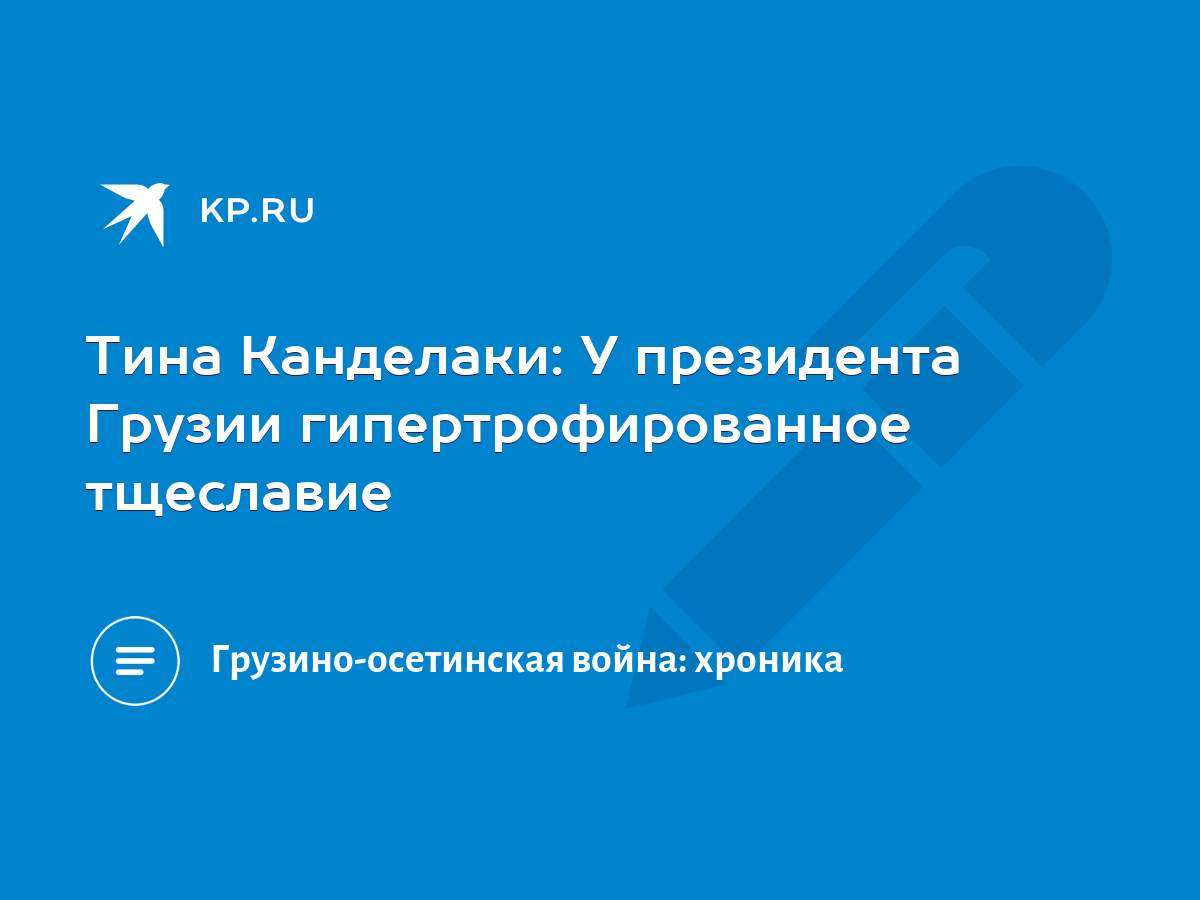 KP.RU

Тина Канделаки: У президента Грузии гипертрофированное тщеславие

Грузино-осетинская война: хроника